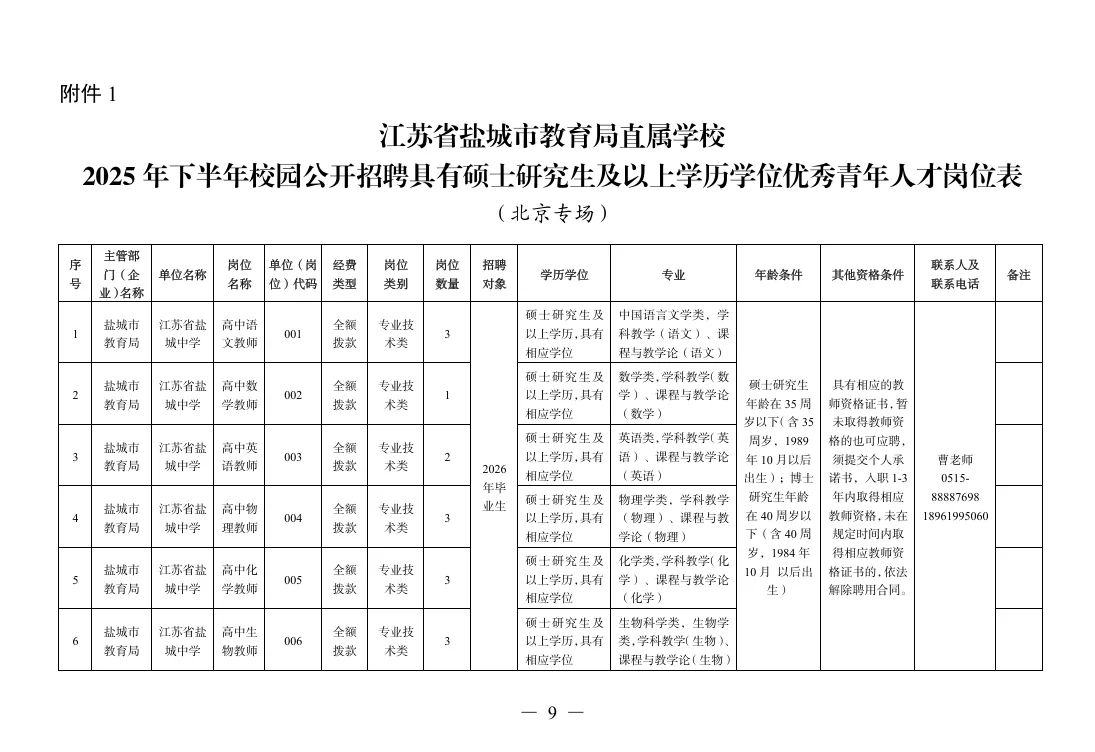 附件 1

江苏省盐城市教育局直属学校
2025 年下半年校园公开招聘具有硕士研究生及以上学历学位优秀青年人才岗位表
（北京专场）

| 序号 | 主管部门（企业）名称 | 单位名称 | 岗位名称 | 单位（岗位）代码 | 经费类型 | 岗位类别 | 岗位数量 | 招聘对象 | 学历学位 | 专业 | 年龄条件 | 其他资格条件 | 联系人及联系电话 | 备注 |
|---|---|---|---|---|---|---|---|---|---|---|---|---|---|---|
| 1 | 盐城市教育局 | 江苏省盐城中学 | 高中语文教师 | 001 | 全额拨款 | 专业技术类 | 3 | 2026年毕业生 | 硕士研究生及以上学历，具有相应学位 | 中国语言文学类、学科教学（语文）、课程与教学论（语文） | 硕士研究生年龄在 35 周岁以下（含 35 周岁，1989 年 10 月以后出生）；博士研究生年龄在 40 周岁以下（含 40 周岁，1984 年 10 月 以后出生） | 具有相应的教师资格证书，暂未取得教师资格的也可应聘，须提交个人承诺书，入职 1-3 年内取得相应教师资格，未在规定时间内取得相应教师资格证书的，依法解除聘用合同。 | 曹老师 0515-88887698 18961995060 | |
| 2 | 盐城市教育局 | 江苏省盐城中学 | 高中数学教师 | 002 | 全额拨款 | 专业技术类 | 1 | | 硕士研究生及以上学历，具有相应学位 | 数学类，学科教学（数学）、课程与教学论（数学） | | | | |
| 3 | 盐城市教育局 | 江苏省盐城中学 | 高中英语教师 | 003 | 全额拨款 | 专业技术类 | 2 | | 硕士研究生及以上学历，具有相应学位 | 英语类，学科教学（英语）、课程与教学论（英语） | | | | |
| 4 | 盐城市教育局 | 江苏省盐城中学 | 高中物理教师 | 004 | 全额拨款 | 专业技术类 | 3 | | 硕士研究生及以上学历，具有相应学位 | 物理学类、学科教学（物理）、课程与教学论（物理） | | | | |
| 5 | 盐城市教育局 | 江苏省盐城中学 | 高中化学教师 | 005 | 全额拨款 | 专业技术类 | 3 | | 硕士研究生及以上学历，具有相应学位 | 化学类，学科教学（化学）、课程与教学论（化学） | | | | |
| 6 | 盐城市教育局 | 江苏省盐城中学 | 高中生物教师 | 006 | 全额拨款 | 专业技术类 | 3 | | 硕士研究生及以上学历，具有相应学位 | 生物科学类、生物学类，学科教学（生物）、课程与教学论（生物） | | | | |

— 9 —